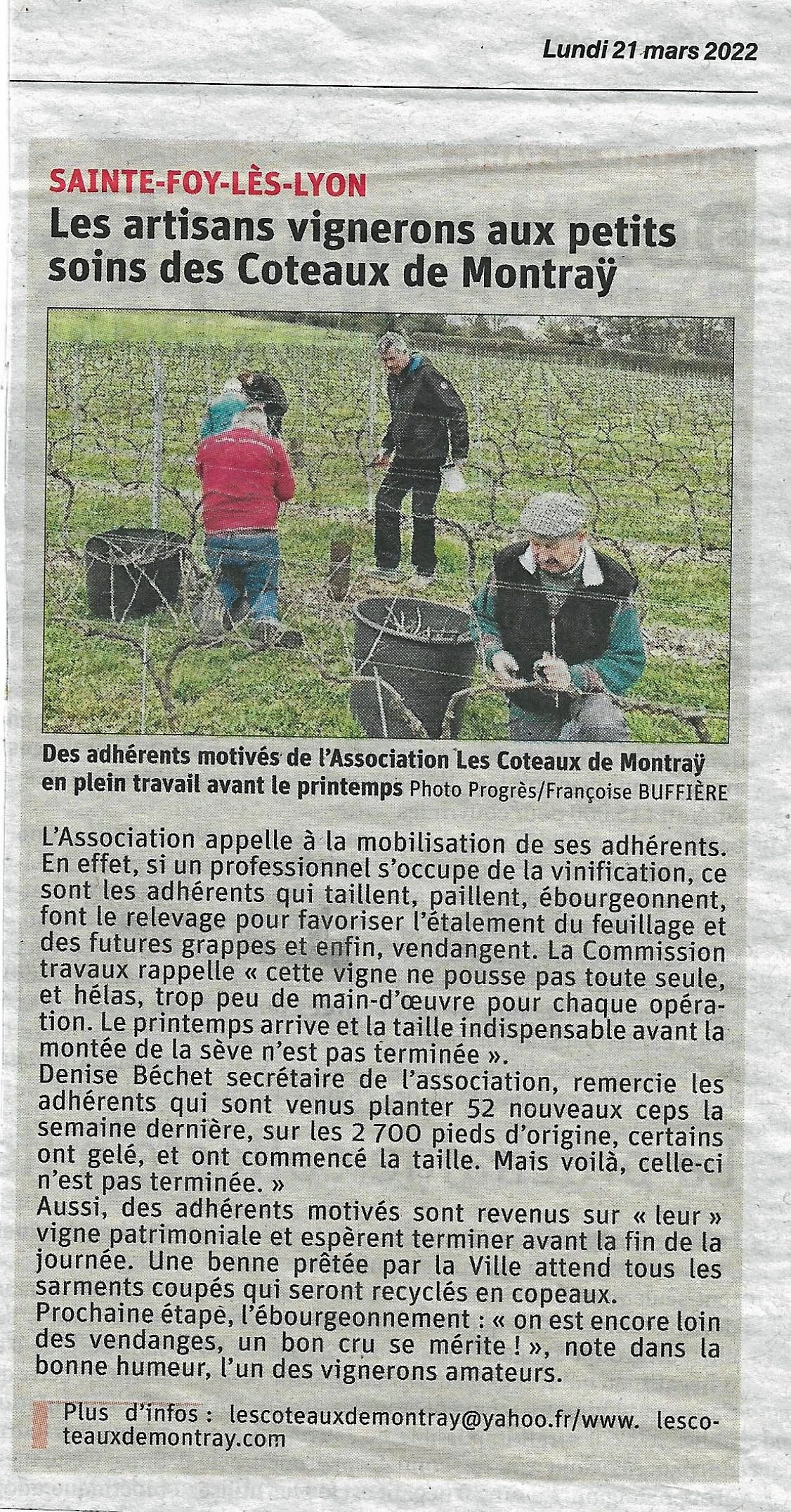 Lundi 21 mars 2022

SAINTE-FOY-LÈS-LYON

Les artisans vignerons aux petits soins des Coteaux de Montraÿ

Des adhérents motivés de l'Association Les Coteaux de Montraÿ en plein travail avant le printemps Photo Progrès/Françoise BUFFIÈRE

L'Association appelle à la mobilisation de ses adhérents. En effet, si un professionnel s'occupe de la vinification, ce sont les adhérents qui taillent, paillent, ébourgeonnent, font le relevage pour favoriser l'étalement du feuillage et des futures grappes et enfin, vendangent. La Commission travaux rappelle « cette vigne ne pousse pas toute seule, et hélas, trop peu de main-d'œuvre pour chaque opération. Le printemps arrive et la taille indispensable avant la montée de la sève n'est pas terminée ».
Denise Béchet secrétaire de l'association, remercie les adhérents qui sont venus planter 52 nouveaux ceps la semaine dernière, sur les 2 700 pieds d'origine, certains ont gelé, et ont commencé la taille. Mais voilà, celle-ci n'est pas terminée. »
Aussi, des adhérents motivés sont revenus sur « leur » vigne patrimoniale et espèrent terminer avant la fin de la journée. Une benne prêtée par la Ville attend tous les sarments coupés qui seront recyclés en copeaux.
Prochaine étape, l'ébourgeonnement : « on est encore loin des vendanges, un bon cru se mérite ! », note dans la bonne humeur, l'un des vignerons amateurs.

Plus d'infos : lescoteauxdemontray@yahoo.fr/www. lescoteauxdemontray.com